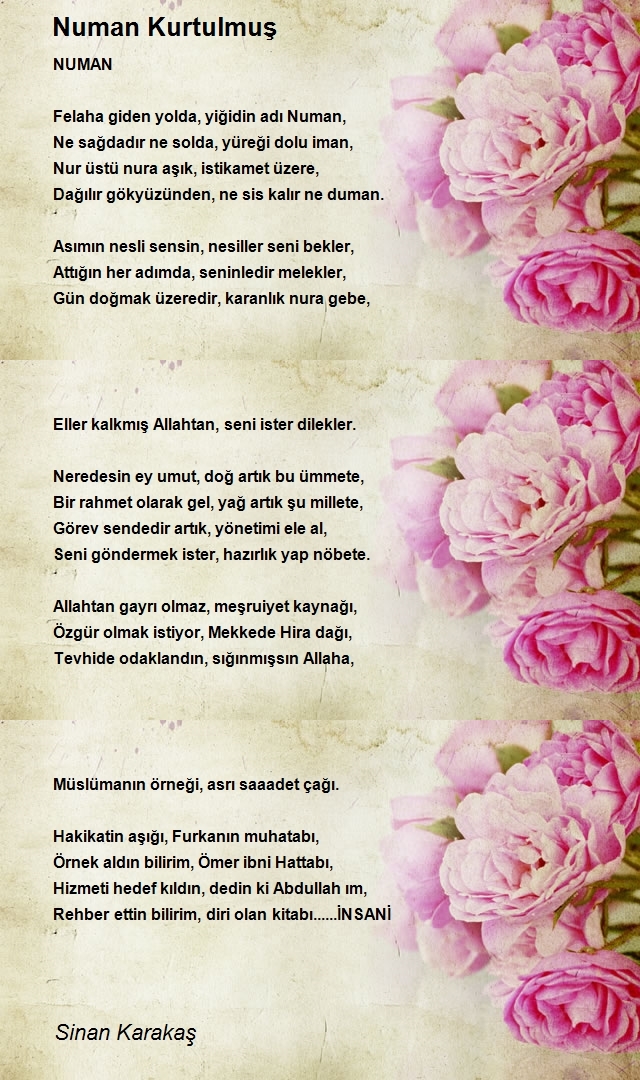 Numan Kurtulmuş

NUMAN

Felaha giden yolda, yiğidin adı Numan,
Ne sağdadır ne solda, yüreği dolu iman,
Nur üstü nura aşık, istikamet üzere,
Dağılır gökyüzünden, ne sis kalır ne duman.

Asımın nesli sensin, nesiller seni bekler,
Attığın her adımda, seninledir melekler,
Gün doğmak üzeredir, karanlık nura gebe,

Eller kalkmış Allahtan, seni ister dilekler.

Neredesin ey umut, doğ artık bu ümmete,
Bir rahmet olarak gel, yağ artık şu millete,
Görev sendedir artık, yönetimi ele al,
Seni göndermek ister, hazırlık yap nöbete.

Allahtan gayrı olmaz, meşruiyet kaynağı,
Özgür olmak istiyor, Mekkede Hira dağı,
Tevhide odaklandın, sığınmışsın Allaha,

Müslümanın örneği, asrı saaadet çağı.

Hakikatin aşığı, Furkanın muhatabı,
Örnek aldın bilirim, Ömer ibni Hattabı,
Hizmeti hedef kıldın, dedin ki Abdullah ım,
Rehber ettin bilirim, diri olan kitabı......İNSANİ

Sinan Karakaş